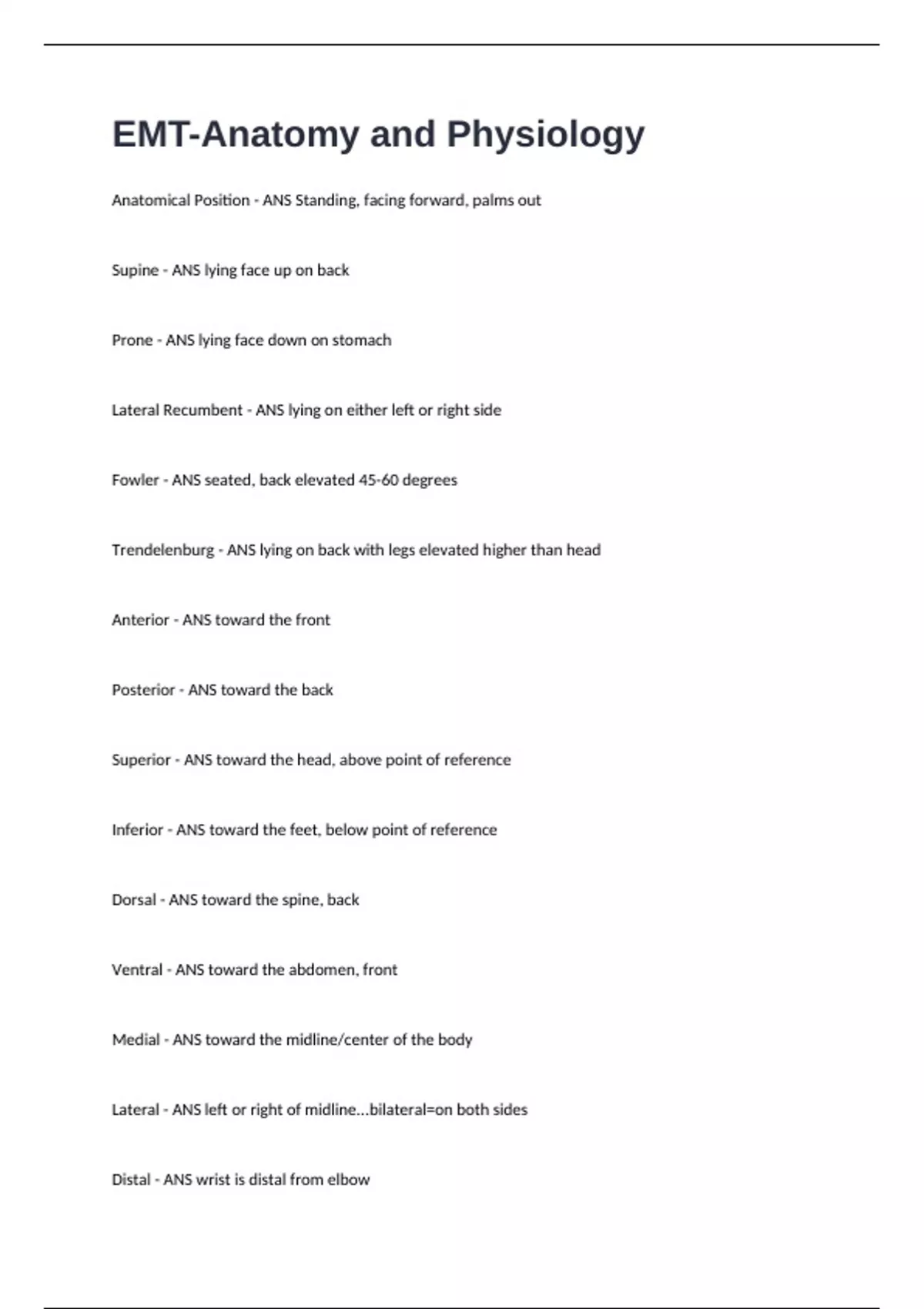 EMT-Anatomy and Physiology

Anatomical Position - ANS Standing, facing forward, palms out

Supine - ANS lying face up on back

Prone - ANS lying face down on stomach

Lateral Recumbent - ANS lying on either left or right side

Fowler - ANS seated, back elevated 45-60 degrees

Trendelenburg - ANS lying on back with legs elevated higher than head

Anterior - ANS toward the front

Posterior - ANS toward the back

Superior - ANS toward the head, above point of reference

Inferior - ANS toward the feet, below point of reference

Dorsal - ANS toward the spine, back

Ventral - ANS toward the abdomen, front

Medial - ANS toward the midline/center of the body

Lateral - ANS left or right of midline...bilateral=on both sides

Distal - ANS wrist is distal from elbow